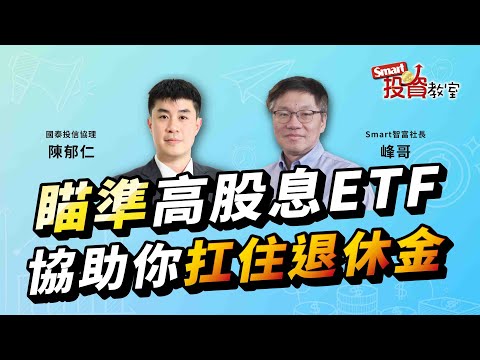 Smart 投資教室

國泰投信協理
陳郁仁

Smart智富社長
峰哥

瞄準高股息ETF
協助你扛住退休金